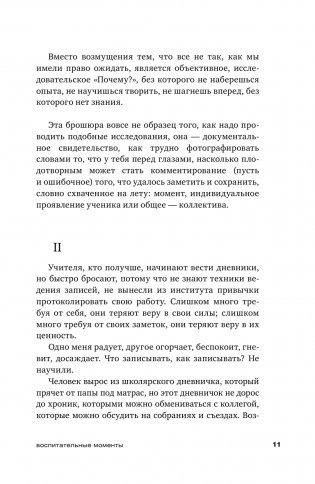 Вместо возмущения тем, что все не так, как мы имели право ожидать, является объективное, исследовательское «Почему?», без которого не наберешься опыта, не научишься творить, не шагнешь вперед, без которого нет знания.

Эта брошюра вовсе не образец того, как надо проводить подобные исследования, она — документальное свидетельство, как трудно фотографировать словами то, что у тебя перед глазами, насколько плодотворным может стать комментирование (пусть и ошибочное) того, что удалось заметить и сохранить, словно схваченное на лету: момент, индивидуальное проявление ученика или общее — коллектива.

II

Учителя, кто получше, начинают вести дневники, но быстро бросают, потому что не знают техники ведения записей, не вынесли из института привычки протоколировать свою работу. Слишком много требуя от себя, они теряют веру в свои силы; слишком много требуя от своих заметок, они теряют веру в их ценность.

Одно меня радует, другое огорчает, беспокоит, гневит, досаждает. Что записывать, как записывать? Не научили.

Человек вырос из школярского дневничка, который прячет от папы под матрас, но этот дневничок не дорос до хроник, которыми можно обмениваться с коллегой, которые можно обсудить на собраниях и съездах. Воз-

воспитательные моменты

11